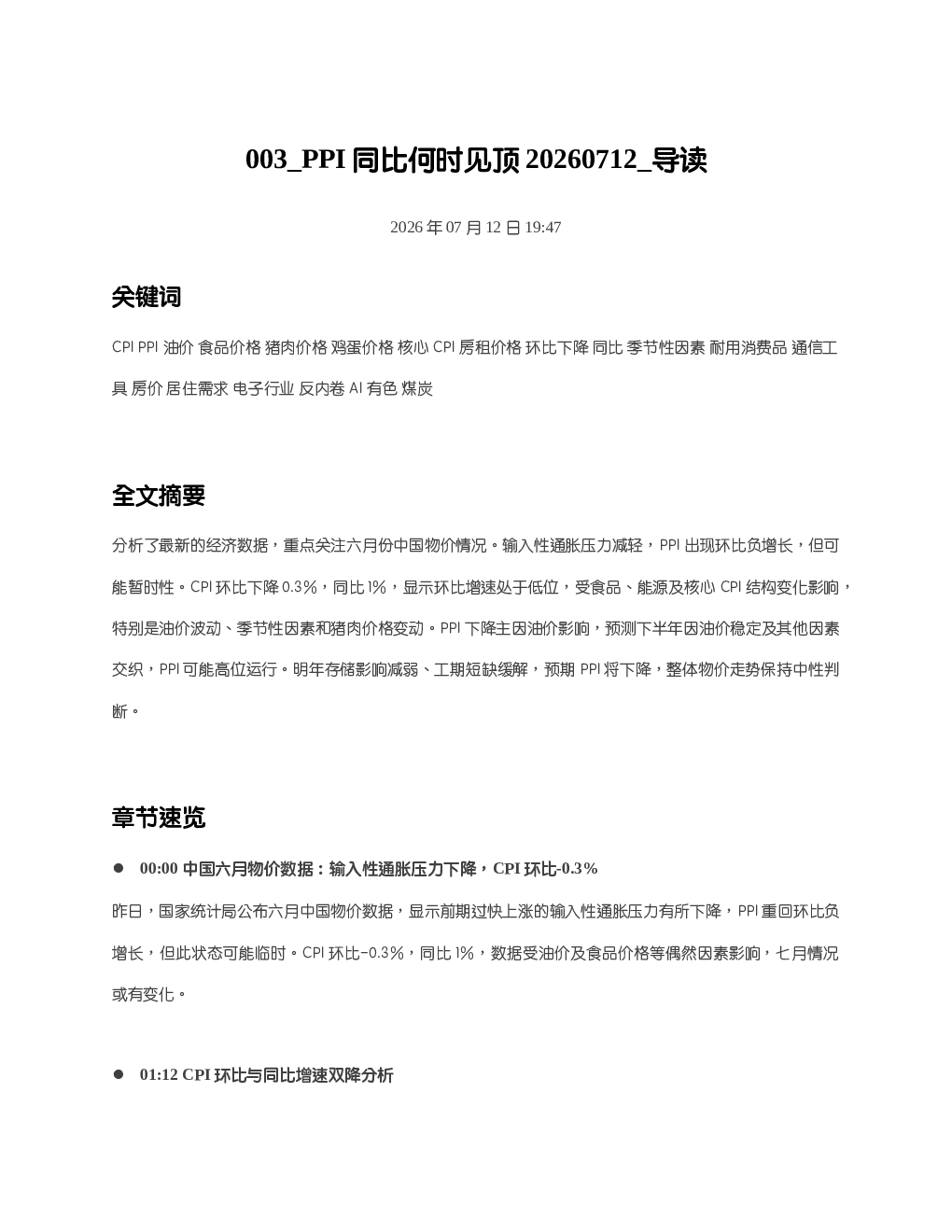 003_PPI同比何时见顶20260712_导读

2026年07月12日19:47

关键词

CPI PPI 油价 食品价格 猪肉价格 鸡蛋价格 核心CPI 房租价格 环比下降 同比 季节性因素 耐用消费品 通信工具 房价 居住需求 电子行业 反内卷 AI 有色 煤炭

全文摘要

分析了最新的经济数据，重点关注六月份中国物价情况。输入性通胀压力减轻，PPI出现环比负增长，但可能暂时性。CPI环比下降0.3%，同比1%，显示环比增速处于低位，受食品、能源及核心CPI结构变化影响，特别是油价波动、季节性因素和猪肉价格变动。PPI下降主因油价影响，预测下半年因油价稳定及其他因素交织，PPI可能高位运行。明年存储影响减弱、工期短缺缓解，预期PPI将下降，整体物价走势保持中性判断。

章节速览

• 00:00 中国六月物价数据：输入性通胀压力下降，CPI环比-0.3%

昨日，国家统计局公布六月中国物价数据，显示前期过快上涨的输入性通胀压力有所下降，PPI重回环比负增长，但此状态可能临时。CPI环比-0.3%，同比1%，数据受油价及食品价格等偶然因素影响，七月情况或有变化。

• 01:12 CPI环比与同比增速双降分析